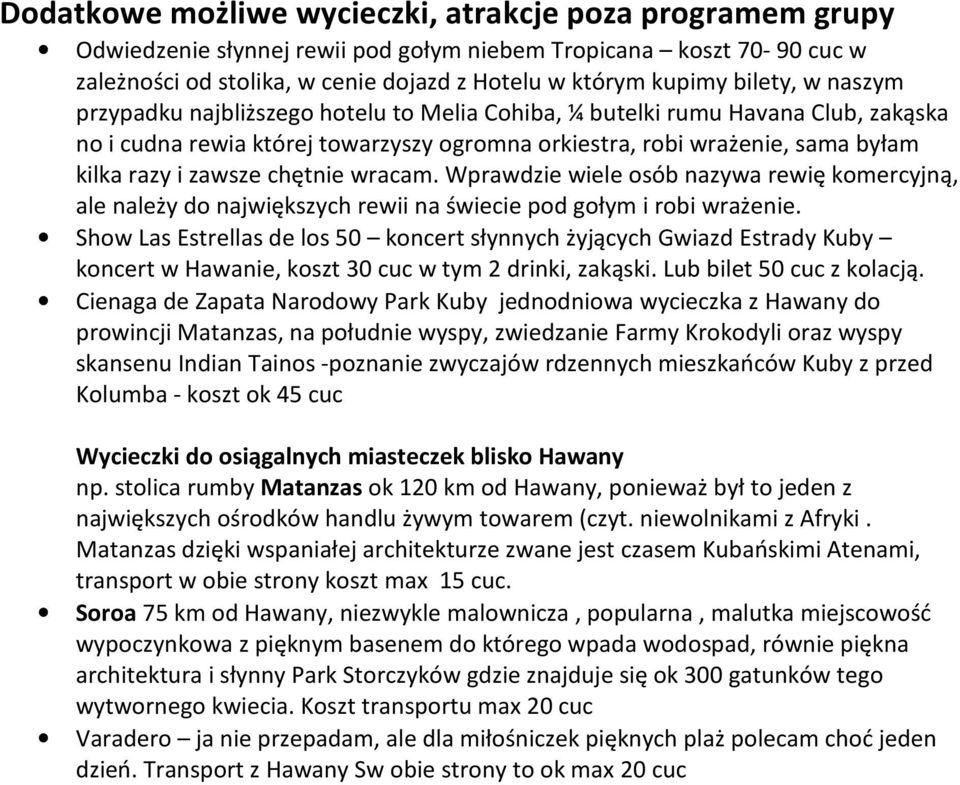 Dodatkowe możliwe wycieczki, atrakcje poza programem grupy

• Odwiedzenie słynnej rewii pod gołym niebem Tropicana – koszt 70- 90 cuc w zależności od stolika, w cenie dojazd z Hotelu w którym kupimy bilety, w naszym przypadku najbliższego hotelu to Melia Cohiba, ¼ butelki rumu Havana Club, zakąska no i cudna rewia której towarzyszy ogromna orkiestra, robi wrażenie, sama byłam kilka razy i zawsze chętnie wracam. Wprawdzie wiele osób nazywa rewię komercyjną, ale należy do największych rewii na świecie pod gołym i robi wrażenie.

• Show Las Estrellas de los 50 – koncert słynnych żyjących Gwiazd Estrady Kuby – koncert w Hawanie, koszt 30 cuc w tym 2 drinki, zakąski. Lub bilet 50 cuc z kolacją.

• Cienaga de Zapata Narodowy Park Kuby jednodniowa wycieczka z Hawany do prowincji Matanzas, na południe wyspy, zwiedzanie Farmy Krokodyli oraz wyspy skansenu Indian Tainos -poznanie zwyczajów rdzennych mieszkańców Kuby z przed Kolumba - koszt ok 45 cuc

Wycieczki do osiągalnych miasteczek blisko Hawany
np. stolica rumby Matanzas ok 120 km od Hawany, ponieważ był to jeden z największych ośrodków handlu żywym towarem (czyt. niewolnikami z Afryki . Matanzas dzięki wspaniałej architekturze zwane jest czasem Kubańskimi Atenami, transport w obie strony koszt max 15 cuc.

• Soroa 75 km od Hawany, niezwykle malownicza , popularna , malutka miejscowość wypoczynkowa z pięknym basenem do którego wpada wodospad, równie piękna architektura i słynny Park Storczyków gdzie znajduje się ok 300 gatunków tego wytwornego kwiecia. Koszt transportu max 20 cuc

• Varadero – ja nie przepadam, ale dla miłośniczek pięknych plaż polecam choć jeden dzień. Transport z Hawany Sw obie strony to ok max 20 cuc